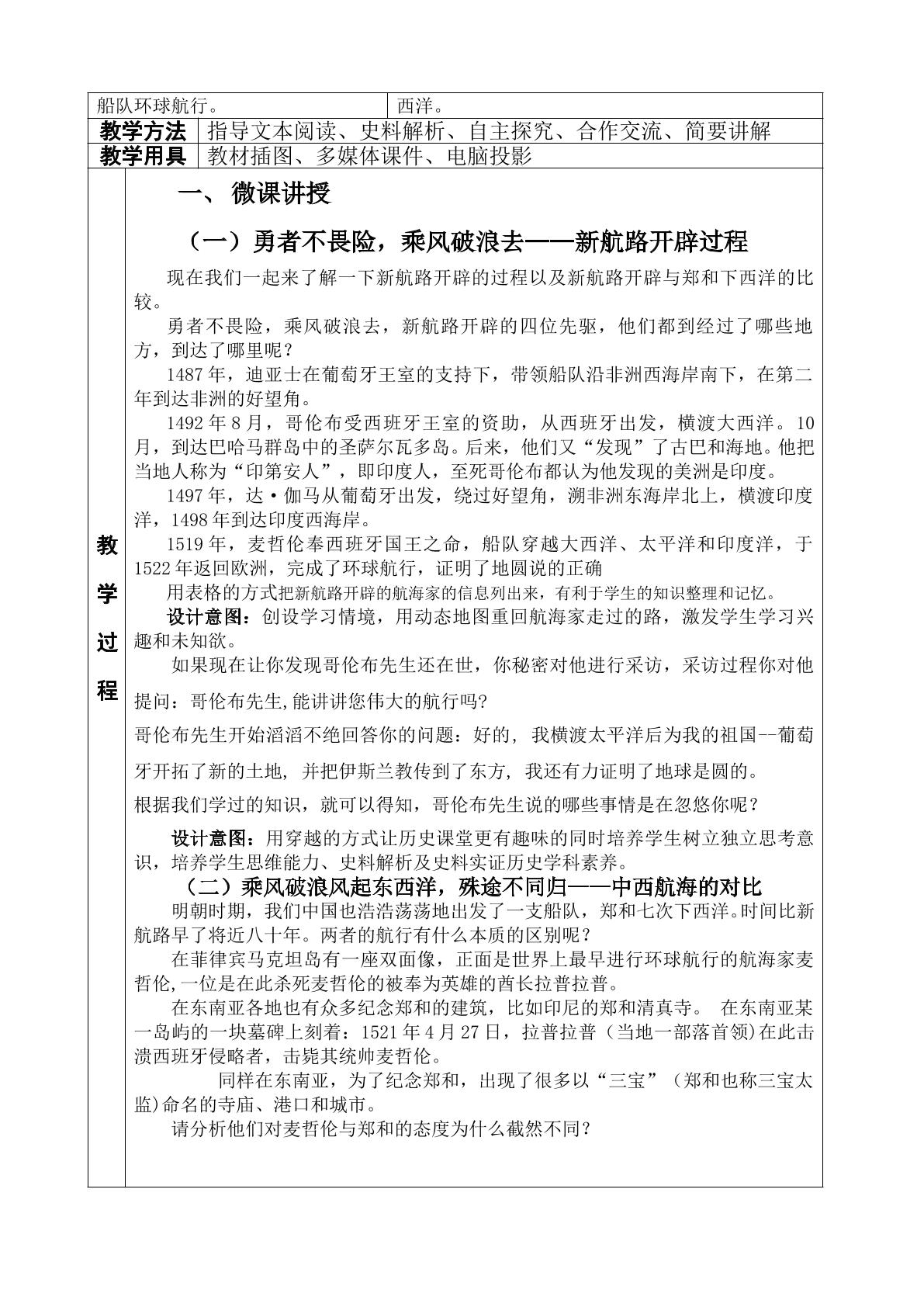 船队环球航行。 西洋。

教学方法 指导文本阅读、史料解析、自主探究、合作交流、简要讲解

教学用具 教材插图、多媒体课件、电脑投影

教学过程

一、微课讲授

（一）勇者不畏险，乘风破浪去——新航路开辟过程

现在我们一起来了解一下新航路开辟的过程以及新航路开辟与郑和下西洋的比较。

勇者不畏险，乘风破浪去，新航路开辟的四位先驱，他们都到经过了哪些地方，到达了哪里呢？

1487年，迪亚士在葡萄牙王室的支持下，带领船队沿非洲西海岸南下，在第二年到达非洲的好望角。

1492年8月，哥伦布受西班牙王室的资助，从西班牙出发，横渡大西洋。10月，到达巴哈马群岛中的圣萨尔瓦多岛。后来，他们又“发现”了古巴和海地。他把当地人称为“印第安人”，即印度人，至死哥伦布都认为他发现的美洲是印度。

1497年，达·伽马从葡萄牙出发，绕过好望角，溯非洲东海岸北上，横渡印度洋，1498年到达印度西海岸。

1519年，麦哲伦奉西班牙国王之命，船队穿越大西洋、太平洋和印度洋，于1522年返回欧洲，完成了环球航行，证明了地圆说的正确

用表格的方式把新航路开辟的航海家的信息列出来，有利于学生的知识整理和记忆。

设计意图：创设学习情境，用动态地图重回航海家走过的路，激发学生学习兴趣和未知欲。

如果现在让你发现哥伦布先生还在世，你秘密对他进行采访，采访过程你对他提问：哥伦布先生,能讲讲您伟大的航行吗?

哥伦布先生开始滔滔不绝回答你的问题：好的，我横渡太平洋后为我的祖国--葡萄牙开拓了新的土地，并把伊斯兰教传到了东方，我还有力证明了地球是圆的。

根据我们学过的知识，就可以得知，哥伦布先生说的哪些事情是在忽悠你呢？

设计意图：用穿越的方式让历史课堂更有趣味的同时培养学生树立独立思考意识，培养学生思维能力、史料解析及史料实证历史学科素养。

（二）乘风破浪风起东西洋，殊途不同归——中西航海的对比

明朝时期，我们中国也浩浩荡荡地出发了一支船队，郑和七次下西洋。时间比新航路早了将近八十年。两者的航行有什么本质的区别呢？

在菲律宾马克坦岛有一座双面像，正面是世界上最早进行环球航行的航海家麦哲伦,一位是在此杀死麦哲伦的被奉为英雄的酋长拉普拉普。

在东南亚各地也有众多纪念郑和的建筑，比如印尼的郑和清真寺。 在东南亚某一岛屿的一块墓碑上刻着：1521年4月27日，拉普拉普（当地一部落首领）在此击溃西班牙侵略者，击毙其统帅麦哲伦。

同样在东南亚，为了纪念郑和，出现了很多以“三宝”（郑和也称三宝太监)命名的寺庙、港口和城市。

请分析他们对麦哲伦与郑和的态度为什么截然不同？